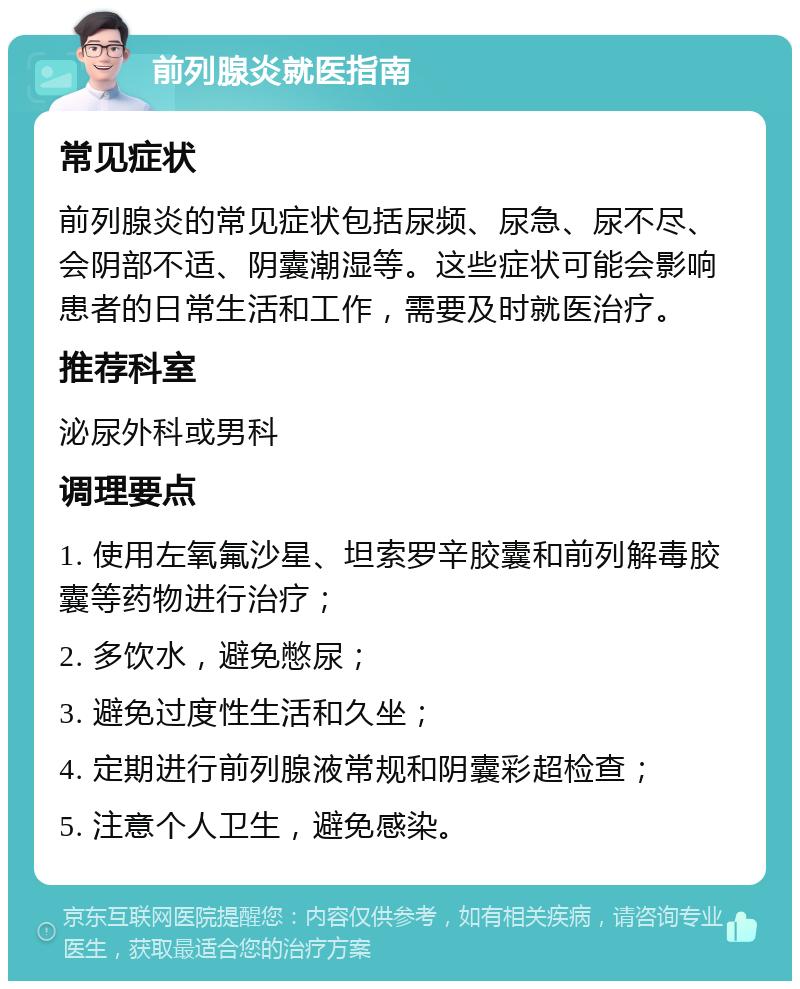 前列腺炎就医指南

常见症状

前列腺炎的常见症状包括尿频、尿急、尿不尽、会阴部不适、阴囊潮湿等。这些症状可能会影响患者的日常生活和工作，需要及时就医治疗。

推荐科室

泌尿外科或男科

调理要点

1. 使用左氧氟沙星、坦索罗辛胶囊和前列解毒胶囊等药物进行治疗；

2. 多饮水，避免憋尿；

3. 避免过度性生活和久坐；

4. 定期进行前列腺液常规和阴囊彩超检查；

5. 注意个人卫生，避免感染。

京东互联网医院提醒您：内容仅供参考，如有相关疾病，请咨询专业医生，获取最适合您的治疗方案